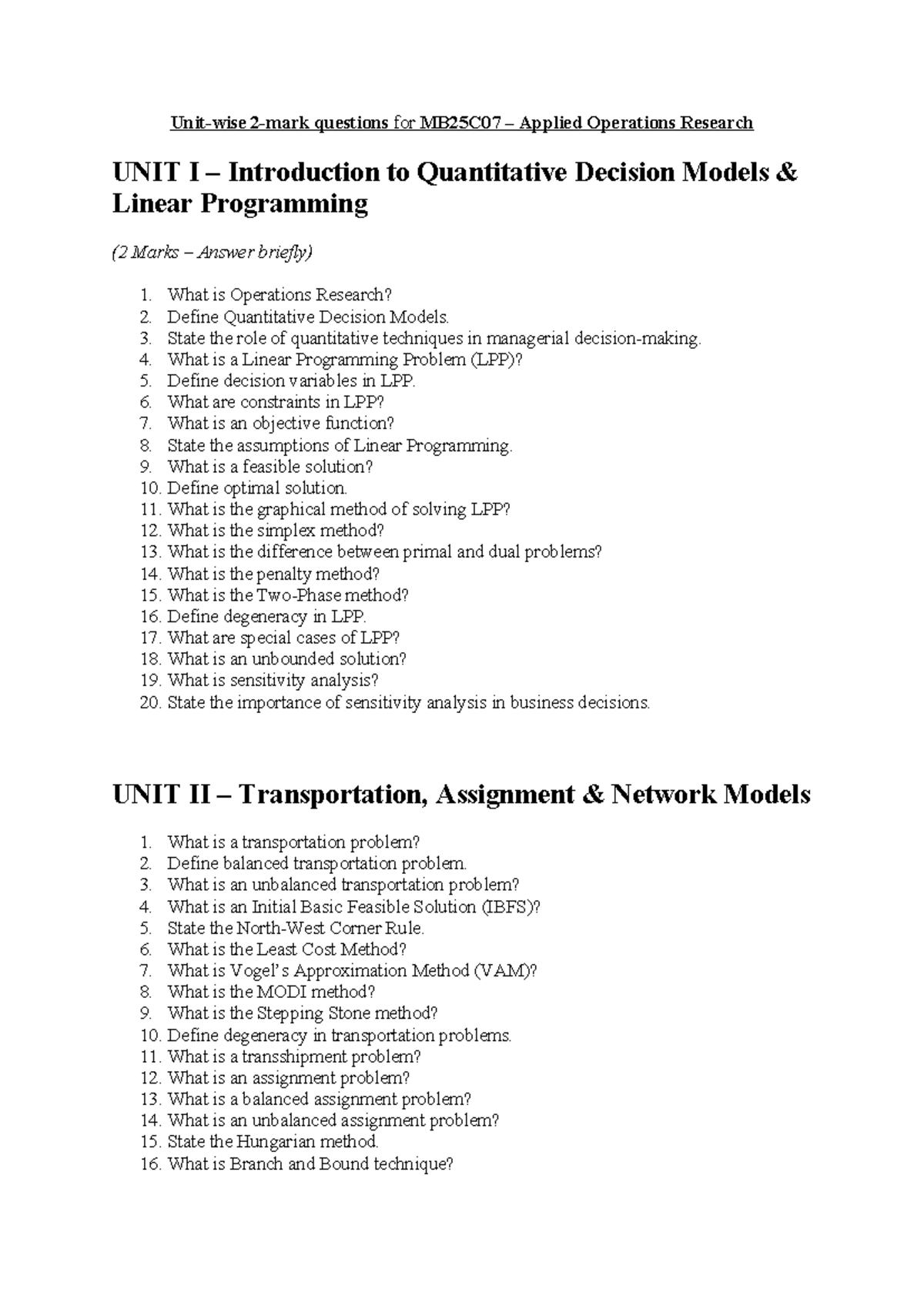 Unit-wise 2-mark questions for MB25C07 – Applied Operations Research

UNIT I – Introduction to Quantitative Decision Models & Linear Programming

(2 Marks – Answer briefly)

1. What is Operations Research?
2. Define Quantitative Decision Models.
3. State the role of quantitative techniques in managerial decision-making.
4. What is a Linear Programming Problem (LPP)?
5. Define decision variables in LPP.
6. What are constraints in LPP?
7. What is an objective function?
8. State the assumptions of Linear Programming.
9. What is a feasible solution?
10. Define optimal solution.
11. What is the graphical method of solving LPP?
12. What is the simplex method?
13. What is the difference between primal and dual problems?
14. What is the penalty method?
15. What is the Two-Phase method?
16. Define degeneracy in LPP.
17. What are special cases of LPP?
18. What is an unbounded solution?
19. What is sensitivity analysis?
20. State the importance of sensitivity analysis in business decisions.

UNIT II – Transportation, Assignment & Network Models

1. What is a transportation problem?
2. Define balanced transportation problem.
3. What is an unbalanced transportation problem?
4. What is an Initial Basic Feasible Solution (IBFS)?
5. State the North-West Corner Rule.
6. What is the Least Cost Method?
7. What is Vogel's Approximation Method (VAM)?
8. What is the MODI method?
9. What is the Stepping Stone method?
10. Define degeneracy in transportation problems.
11. What is a transshipment problem?
12. What is an assignment problem?
13. What is a balanced assignment problem?
14. What is an unbalanced assignment problem?
15. State the Hungarian method.
16. What is Branch and Bound technique?